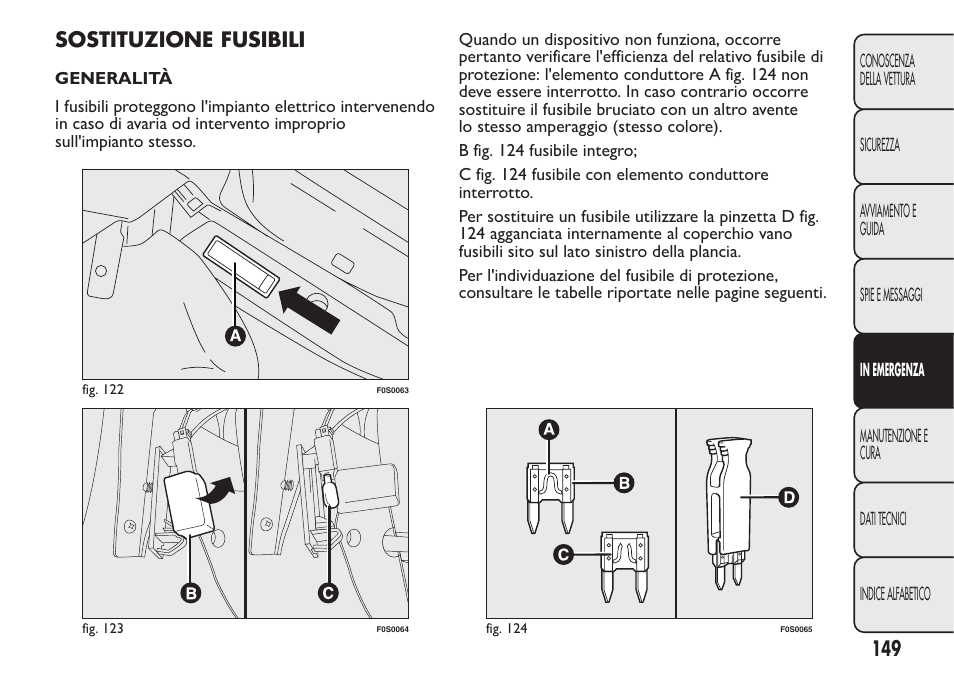 SOSTITUZIONE FUSIBILI

GENERALITÀ

I fusibili proteggono l'impianto elettrico intervenendo in caso di avaria od intervento improprio sull'impianto stesso.

A

fig. 122 F0S0063

B C

fig. 123 F0S0064

Quando un dispositivo non funziona, occorre pertanto verificare l'efficienza del relativo fusibile di protezione: l'elemento conduttore A fig. 124 non deve essere interrotto. In caso contrario occorre sostituire il fusibile bruciato con un altro avente lo stesso amperaggio (stesso colore).

B fig. 124 fusibile integro;

C fig. 124 fusibile con elemento conduttore interrotto.

Per sostituire un fusibile utilizzare la pinzetta D fig. 124 agganciata internamente al coperchio vano fusibili sito sul lato sinistro della plancia.

Per l'individuazione del fusibile di protezione, consultare le tabelle riportate nelle pagine seguenti.

A B C D

fig. 124 F0S0065

CONOSCENZA DELLA VETTURA

SICUREZZA

AVVIAMENTO E GUIDA

SPIE E MESSAGGI

IN EMERGENZA

MANUTENZIONE E CURA

DATI TECNICI

INDICE ALFABETICO

149